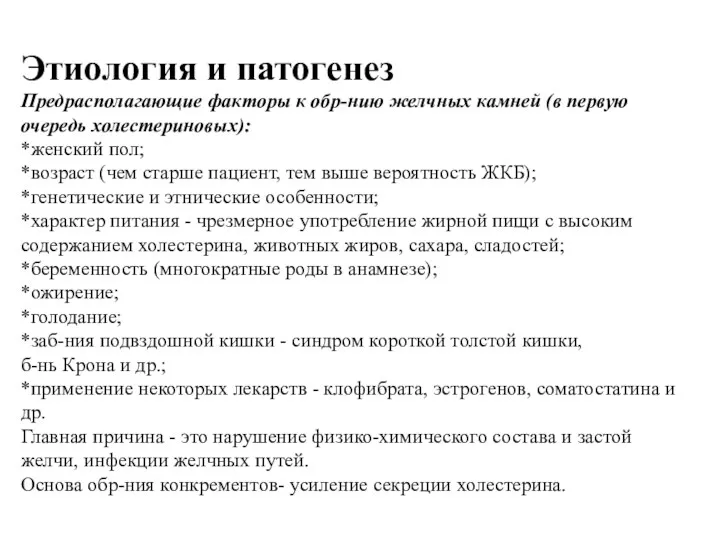 Этиология и патогенез

Предрасполагающие факторы к обр-нию желчных камней (в первую очередь холестериновых):
*женский пол;
*возраст (чем старше пациент, тем выше вероятность ЖКБ);
*генетические и этнические особенности;
*характер питания - чрезмерное употребление жирной пищи с высоким содержанием холестерина, животных жиров, сахара, сладостей;
*беременность (многократные роды в анамнезе);
*ожирение;
*голодание;
*заб-ния подвздошной кишки - синдром короткой толстой кишки, б-нь Крона и др.;
*применение некоторых лекарств - клофибрата, эстрогенов, соматостатина и др.
Главная причина - это нарушение физико-химического состава и застой желчи, инфекции желчных путей.
Основа обр-ния конкрементов- усиление секреции холестерина.